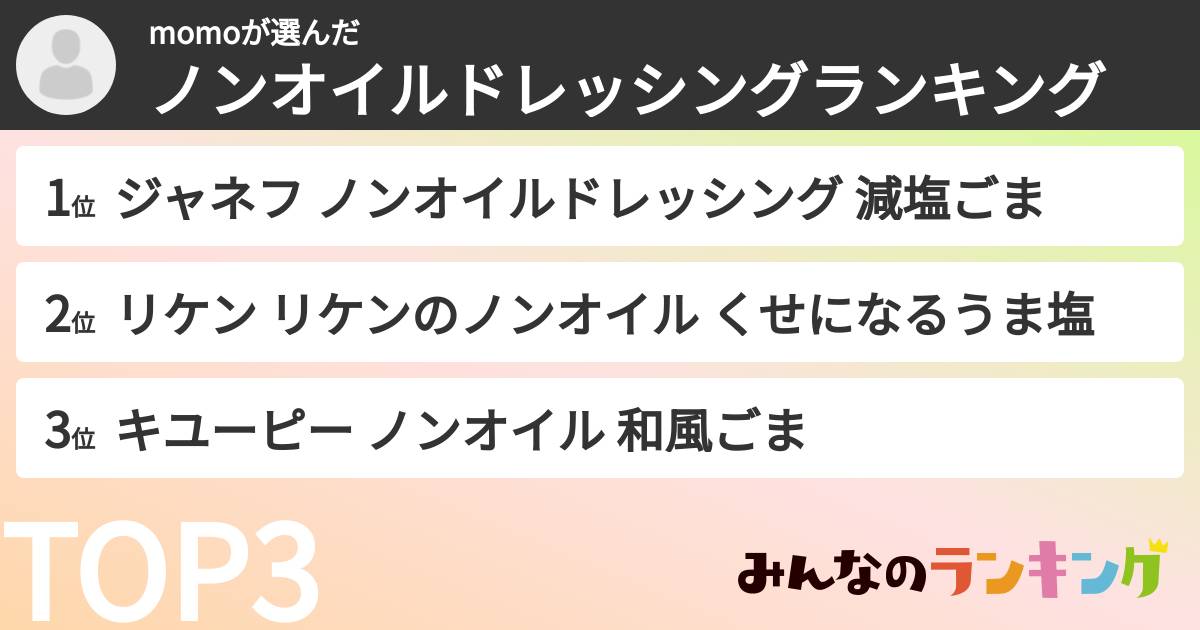 momoが選んだ
ノンオイルドレッシングランキング

1位 ジャネフ ノンオイルドレッシング 減塩ごま

2位 リケン リケンのノンオイル くせになるうま塩

3位 キユーピー ノンオイル 和風ごま

TOP3

みんなのランキング